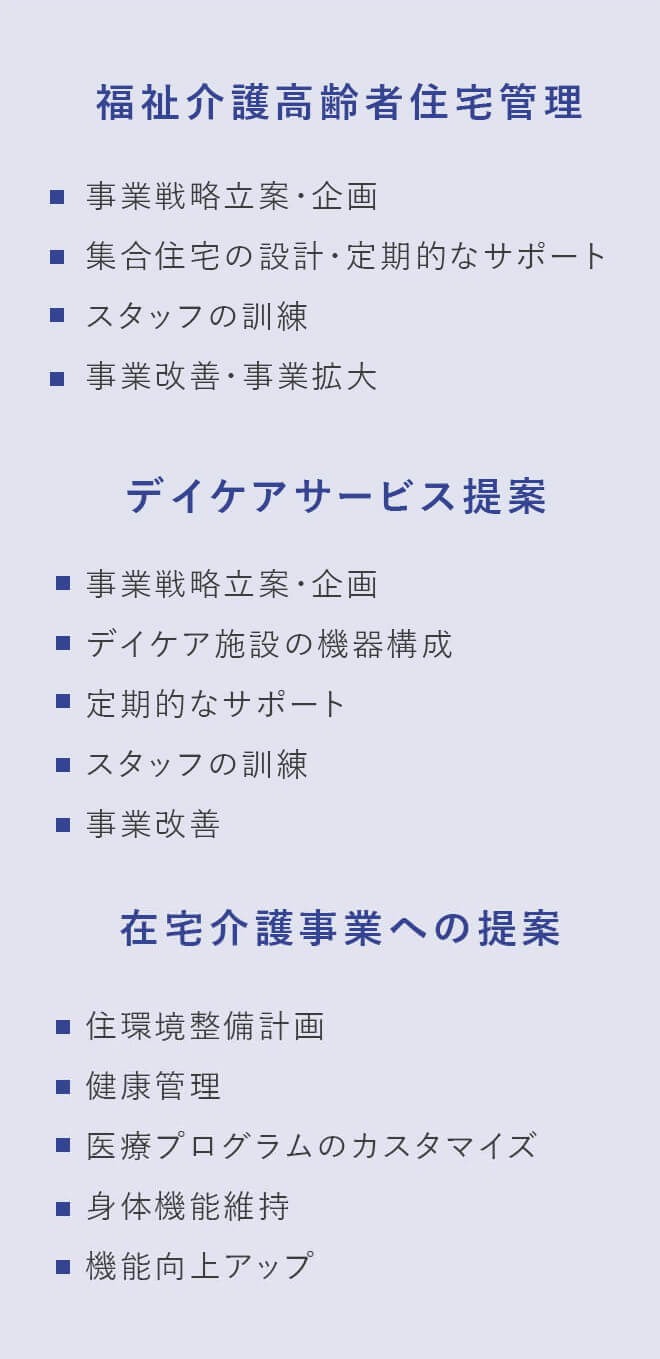 福祉介護高齢者住宅管理

■ 事業戦略立案・企画
■ 集合住宅の設計・定期的なサポート
■ スタッフの訓練
■ 事業改善・事業拡大

デイケアサービス提案

■ 事業戦略立案・企画
■ デイケア施設の機器構成
■ 定期的なサポート
■ スタッフの訓練
■ 事業改善

在宅介護事業への提案

■ 住環境整備計画
■ 健康管理
■ 医療プログラムのカスタマイズ
■ 身体機能維持
■ 機能向上アップ